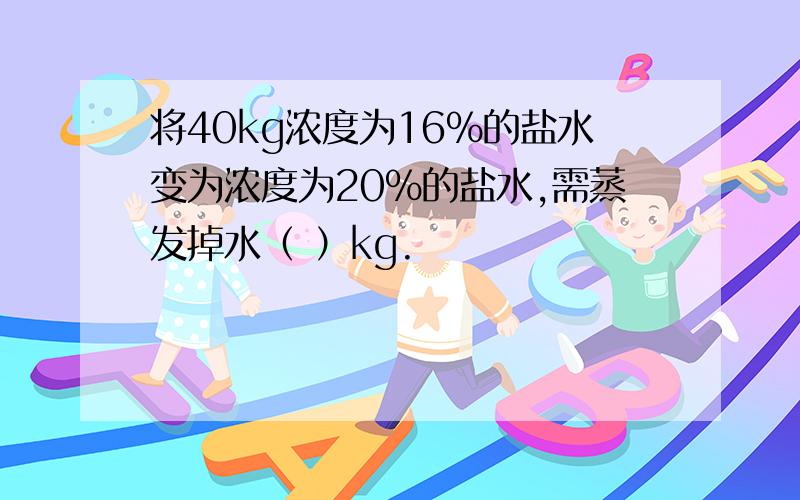 将40kg浓度为16%的盐水变为浓度为20%的盐水,需蒸发掉水（ ）kg.